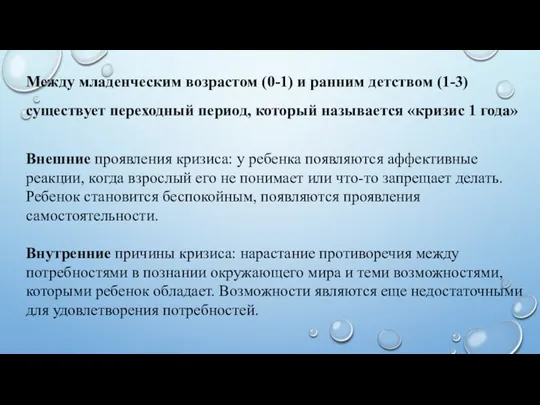 Между младенческим возрастом (0-1) и ранним детством (1-3) существует переходный период, который называется «кризис 1 года»

Внешние проявления кризиса: у ребенка появляются аффективные реакции, когда взрослый его не понимает или что-то запрещает делать. Ребенок становится беспокойным, появляются проявления самостоятельности.

Внутренние причины кризиса: нарастание противоречия между потребностями в познании окружающего мира и теми возможностями, которыми ребенок обладает. Возможности являются еще недостаточными для удовлетворения потребностей.